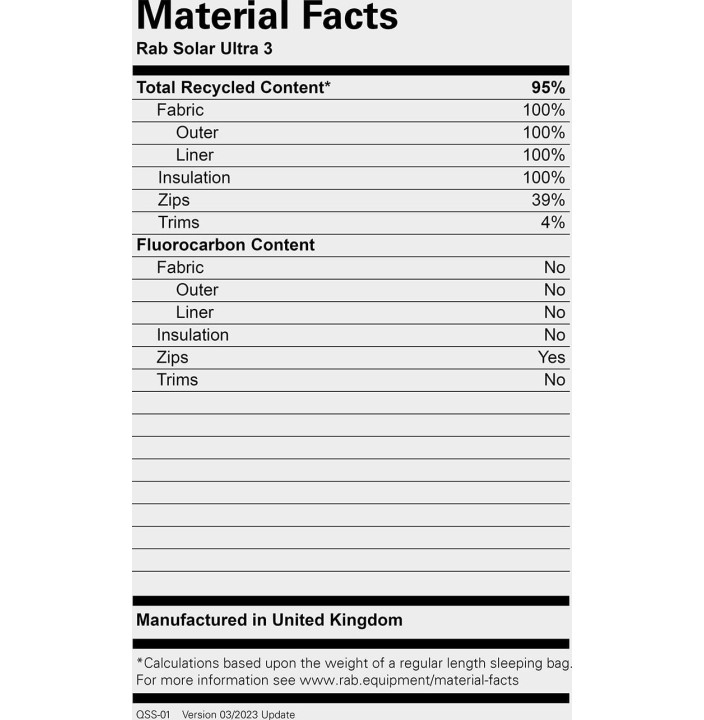 Material Facts
Rab Solar Ultra 3

| Total Recycled Content* | 95% |
|---|---|
| Fabric | 100% |
| Outer | 100% |
| Liner | 100% |
| Insulation | 100% |
| Zips | 39% |
| Trims | 4% |
| Fluorocarbon Content | |
| Fabric | No |
| Outer | No |
| Liner | No |
| Insulation | No |
| Zips | Yes |
| Trims | No |

Manufactured in United Kingdom

*Calculations based upon the weight of a regular length sleeping bag. For more information see www.rab.equipment/material-facts

QSS-01 Version 03/2023 Update